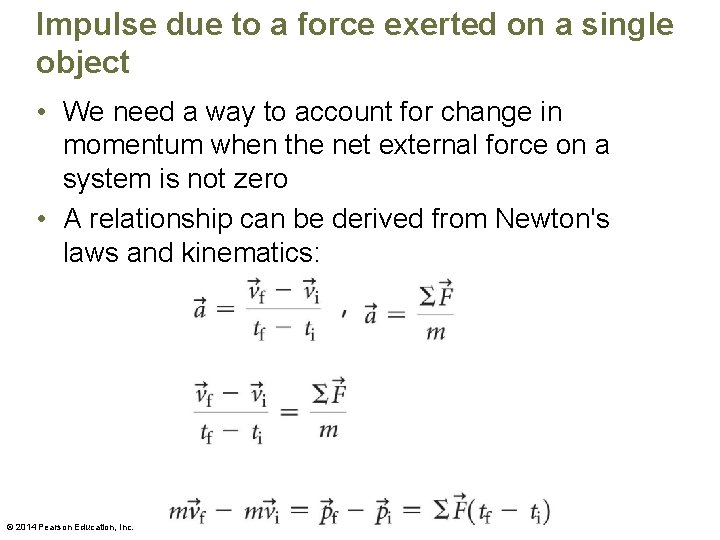 Impulse due to a force exerted on a single object

• We need a way to account for change in momentum when the net external force on a system is not zero
• A relationship can be derived from Newton's laws and kinematics:

$\vec{a} = \frac{\vec{v}_f - \vec{v}_i}{t_f - t_i}$ , $\vec{a} = \frac{\Sigma\vec{F}}{m}$

$\frac{\vec{v}_f - \vec{v}_i}{t_f - t_i} = \frac{\Sigma\vec{F}}{m}$

$m\vec{v}_f - m\vec{v}_i = \vec{p}_f - \vec{p}_i = \Sigma\vec{F}(t_f - t_i)$

© 2014 Pearson Education, Inc.